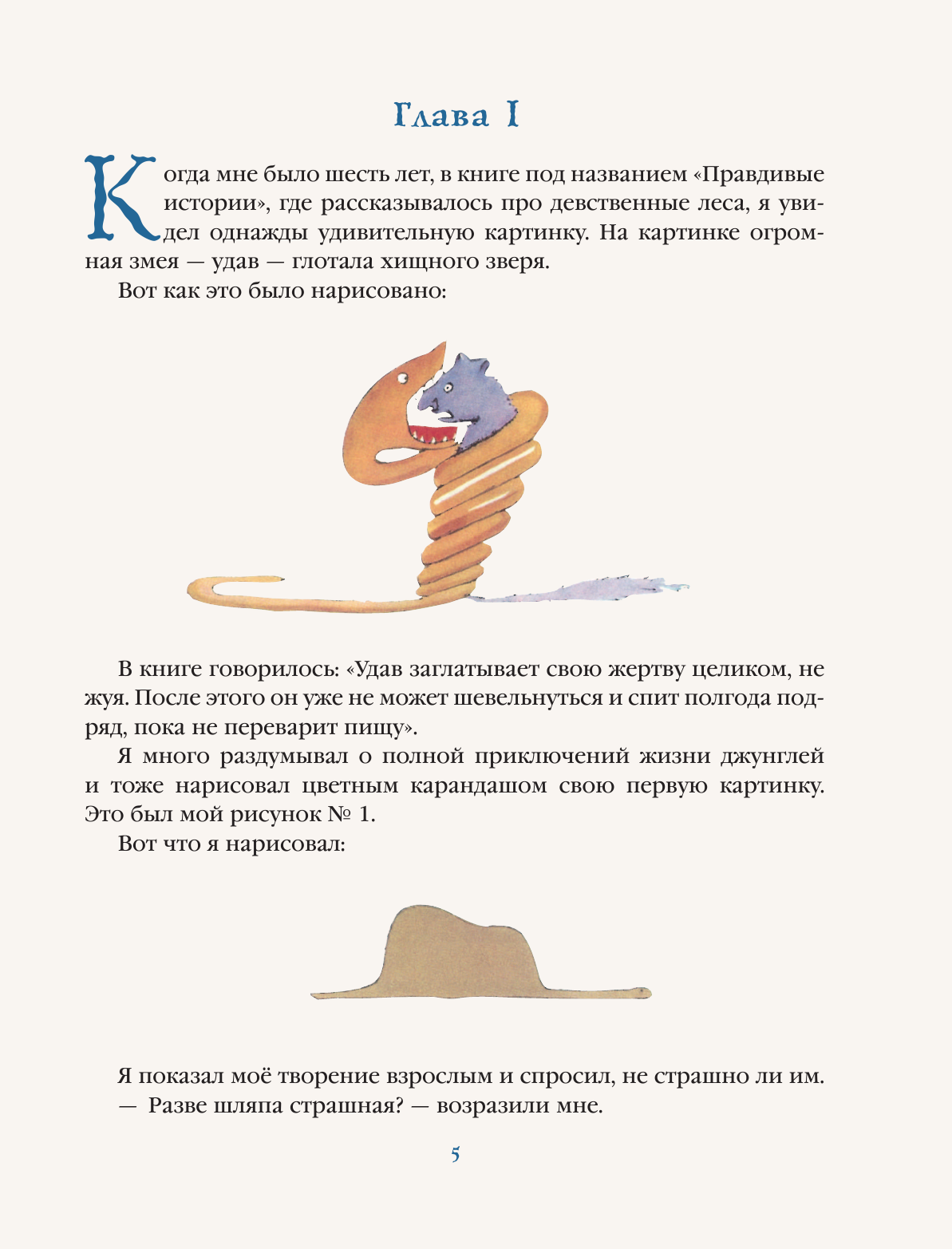 Глава I

Когда мне было шесть лет, в книге под названием «Правдивые истории», где рассказывалось про девственные леса, я увидел однажды удивительную картинку. На картинке огромная змея — удав — глотала хищного зверя.

Вот как это было нарисовано:

В книге говорилось: «Удав заглатывает свою жертву целиком, не жуя. После этого он уже не может шевельнуться и спит полгода подряд, пока не переварит пищу».

Я много раздумывал о полной приключений жизни джунглей и тоже нарисовал цветным карандашом свою первую картинку. Это был мой рисунок № 1.

Вот что я нарисовал:

Я показал моё творение взрослым и спросил, не страшно ли им.

— Разве шляпа страшная? — возразили мне.

5